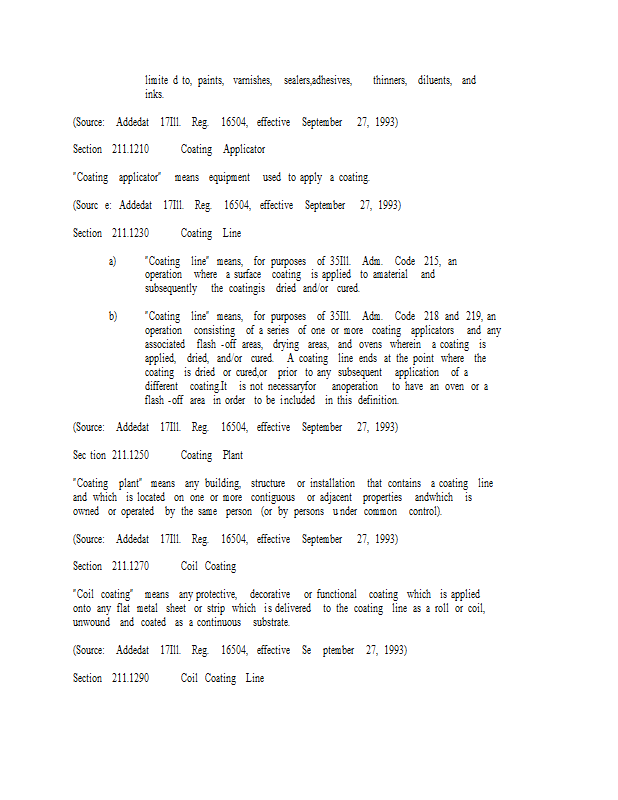 limite d to, paints, varnishes, sealers,adhesives, thinners, diluents, and inks.

(Source: Addedat 17Ill. Reg. 16504, effective September 27, 1993)

Section 211.1210 Coating Applicator

"Coating applicator" means equipment used to apply a coating.

(Sourc e: Addedat 17Ill. Reg. 16504, effective September 27, 1993)

Section 211.1230 Coating Line

a) "Coating line" means, for purposes of 35Ill. Adm. Code 215, an operation where a surface coating is applied to amaterial and subsequently the coatingis dried and/or cured.

b) "Coating line" means, for purposes of 35Ill. Adm. Code 218 and 219, an operation consisting of a series of one or more coating applicators and any associated flash -off areas, drying areas, and ovens wherein a coating is applied, dried, and/or cured. A coating line ends at the point where the coating is dried or cured,or prior to any subsequent application of a different coating.It is not necessaryfor anoperation to have an oven or a flash -off area in order to be included in this definition.

(Source: Addedat 17Ill. Reg. 16504, effective September 27, 1993)

Sec tion 211.1250 Coating Plant

"Coating plant" means any building, structure or installation that contains a coating line and which is located on one or more contiguous or adjacent properties andwhich is owned or operated by the same person (or by persons under common control).

(Source: Addedat 17Ill. Reg. 16504, effective September 27, 1993)

Section 211.1270 Coil Coating

"Coil coating" means any protective, decorative or functional coating which is applied onto any flat metal sheet or strip which is delivered to the coating line as a roll or coil, unwound and coated as a continuous substrate.

(Source: Addedat 17Ill. Reg. 16504, effective Se ptember 27, 1993)

Section 211.1290 Coil Coating Line